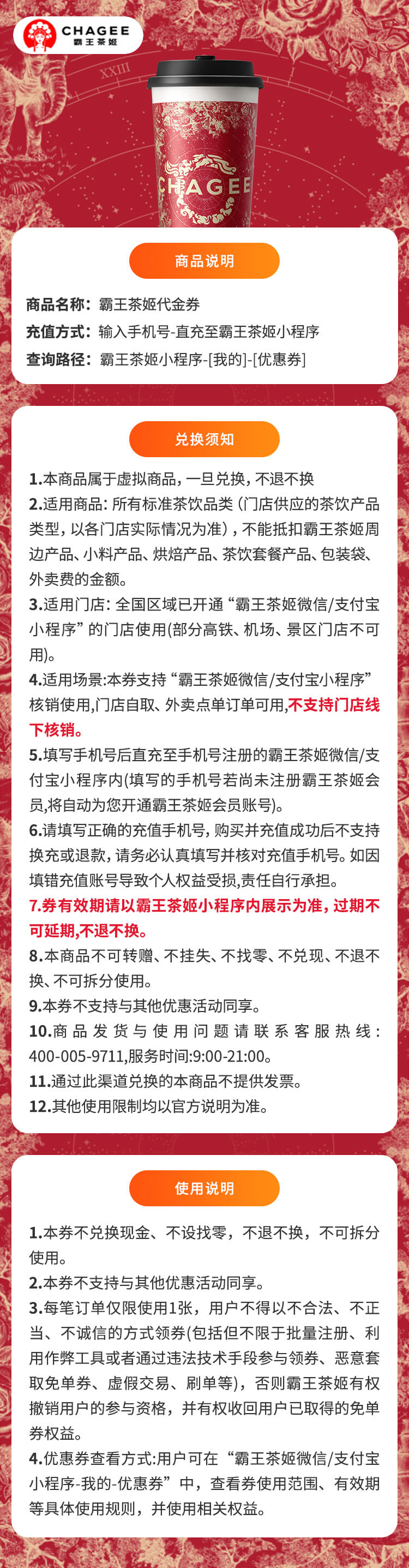 CHAGEE
霸王茶姬

XXIII

CHAGEE

商品说明

商品名称：霸王茶姬代金券
充值方式：输入手机号-直充至霸王茶姬小程序
查询路径：霸王茶姬小程序-[我的]-[优惠券]

兑换须知

1.本商品属于虚拟商品，一旦兑换，不退不换
2.适用商品：所有标准茶饮品类（门店供应的茶饮产品类型，以各门店实际情况为准），不能抵扣霸王茶姬周边产品、小料产品、烘焙产品、茶饮套餐产品、包装袋、外卖费的金额。
3.适用门店：全国区域已开通“霸王茶姬微信/支付宝小程序”的门店使用(部分高铁、机场、景区门店不可用)。
4.适用场景:本券支持“霸王茶姬微信/支付宝小程序”核销使用,门店自取、外卖点单订单可用,不支持门店线下核销。
5.填写手机号后直充至手机号注册的霸王茶姬微信/支付宝小程序内(填写的手机号若尚未注册霸王茶姬会员,将自动为您开通霸王茶姬会员账号)。
6.请填写正确的充值手机号，购买并充值成功后不支持换充或退款，请务必认真填写并核对充值手机号。如因填错充值账号导致个人权益受损,责任自行承担。
7.券有效期请以霸王茶姬小程序内展示为准，过期不可延期,不退不换。
8.本商品不可转赠、不挂失、不找零、不兑现、不退不换、不可拆分使用。
9.本券不支持与其他优惠活动同享。
10.商品发货与使用问题请联系客服热线：400-005-9711,服务时间:9:00-21:00。
11.通过此渠道兑换的本商品不提供发票。
12.其他使用限制均以官方说明为准。

使用说明

1.本券不兑换现金、不设找零，不退不换，不可拆分使用。
2.本券不支持与其他优惠活动同享。
3.每笔订单仅限使用1张，用户不得以不合法、不正当、不诚信的方式领券(包括但不限于批量注册、利用作弊工具或者通过违法技术手段参与领券、恶意套取免单券、虚假交易、刷单等)，否则霸王茶姬有权撤销用户的参与资格，并有权收回用户已取得的免单券权益。
4.优惠券查看方式:用户可在“霸王茶姬微信/支付宝小程序-我的-优惠券”中，查看券使用范围、有效期等具体使用规则，并使用相关权益。